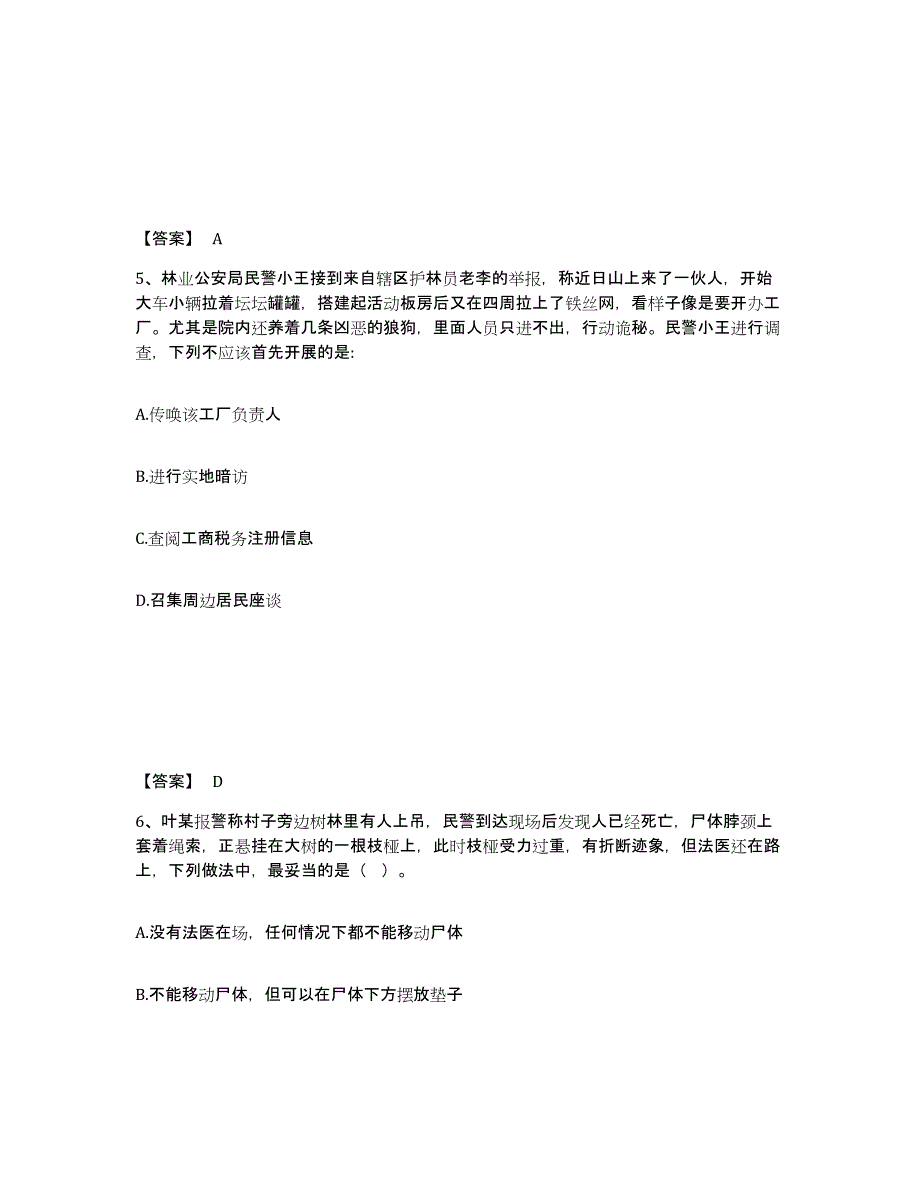 【答案】 A

5、林业公安局民警小王接到来自辖区护林员老李的举报，称近日山上来了一伙人，开始大车小辆拉着坛坛罐罐，搭建起活动板房后又在四周拉上了铁丝网，看样子像是要开办工厂。尤其是院内还养着几条凶恶的狼狗，里面人员只进不出，行动诡秘。民警小王进行调查，下列不应该首先开展的是:

A.传唤该工厂负责人

B.进行实地暗访

C.查阅工商税务注册信息

D.召集周边居民座谈

【答案】 D

6、叶某报警称村子旁边树林里有人上吊，民警到达现场后发现人已经死亡，尸体脖颈上套着绳索，正悬挂在大树的一根枝桠上，此时枝桠受力过重，有折断迹象，但法医还在路上，下列做法中，最妥当的是（ ）。

A.没有法医在场，任何情况下都不能移动尸体

B.不能移动尸体，但可以在尸体下方摆放垫子